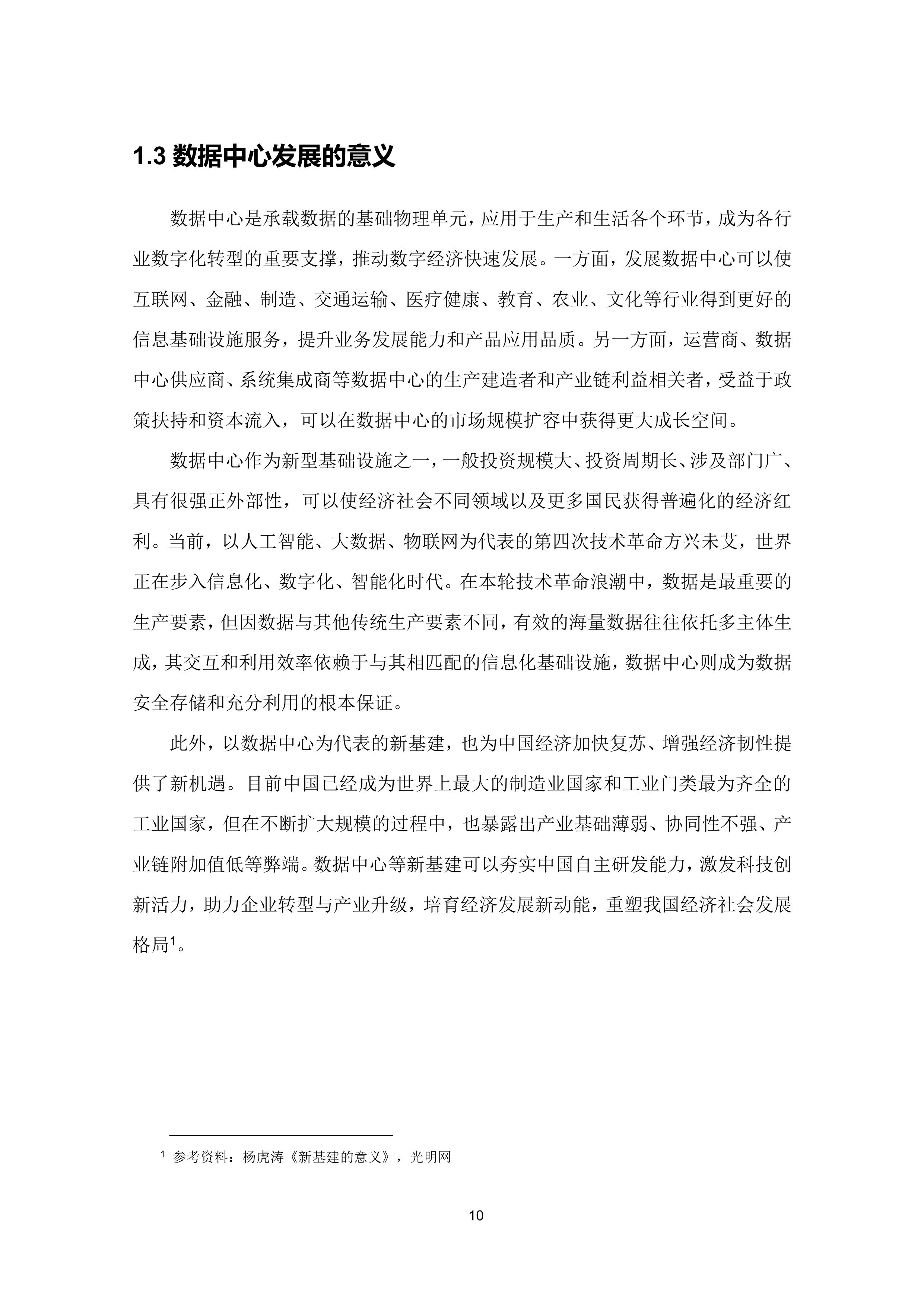 1.3 数据中心发展的意义

数据中心是承载数据的基础物理单元，应用于生产和生活各个环节，成为各行业数字化转型的重要支撑，推动数字经济快速发展。一方面，发展数据中心可以使互联网、金融、制造、交通运输、医疗健康、教育、农业、文化等行业得到更好的信息基础设施服务，提升业务发展能力和产品应用品质。另一方面，运营商、数据中心供应商、系统集成商等数据中心的生产建造者和产业链利益相关者，受益于政策扶持和资本流入，可以在数据中心的市场规模扩容中获得更大成长空间。

数据中心作为新型基础设施之一，一般投资规模大、投资周期长、涉及部门广、具有很强正外部性，可以使经济社会不同领域以及更多国民获得普遍化的经济红利。当前，以人工智能、大数据、物联网为代表的第四次技术革命方兴未艾，世界正在步入信息化、数字化、智能化时代。在本轮技术革命浪潮中，数据是最重要的生产要素，但因数据与其他传统生产要素不同，有效的海量数据往往依托多主体生成，其交互和利用效率依赖于与其相匹配的信息化基础设施，数据中心则成为数据安全存储和充分利用的根本保证。

此外，以数据中心为代表的新基建，也为中国经济加快复苏、增强经济韧性提供了新机遇。目前中国已经成为世界上最大的制造业国家和工业门类最为齐全的工业国家，但在不断扩大规模的过程中，也暴露出产业基础薄弱、协同性不强、产业链附加值低等弊端。数据中心等新基建可以夯实中国自主研发能力，激发科技创新活力，助力企业转型与产业升级，培育经济发展新动能，重塑我国经济社会发展格局$^1$。

$^1$ 参考资料：杨虎涛《新基建的意义》，光明网

10